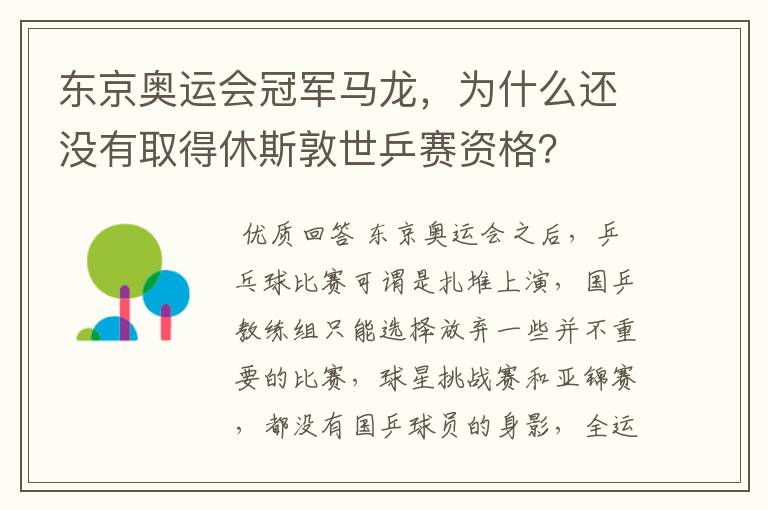 东京奥运会冠军马龙，为什么还没有取得休斯敦世乒赛资格？

优质回答 东京奥运会之后，乒乓球比赛可谓是扎堆上演，国乒教练组只能选择放弃一些并不重要的比赛，球星挑战赛和亚锦赛，都没有国乒球员的身影，全运